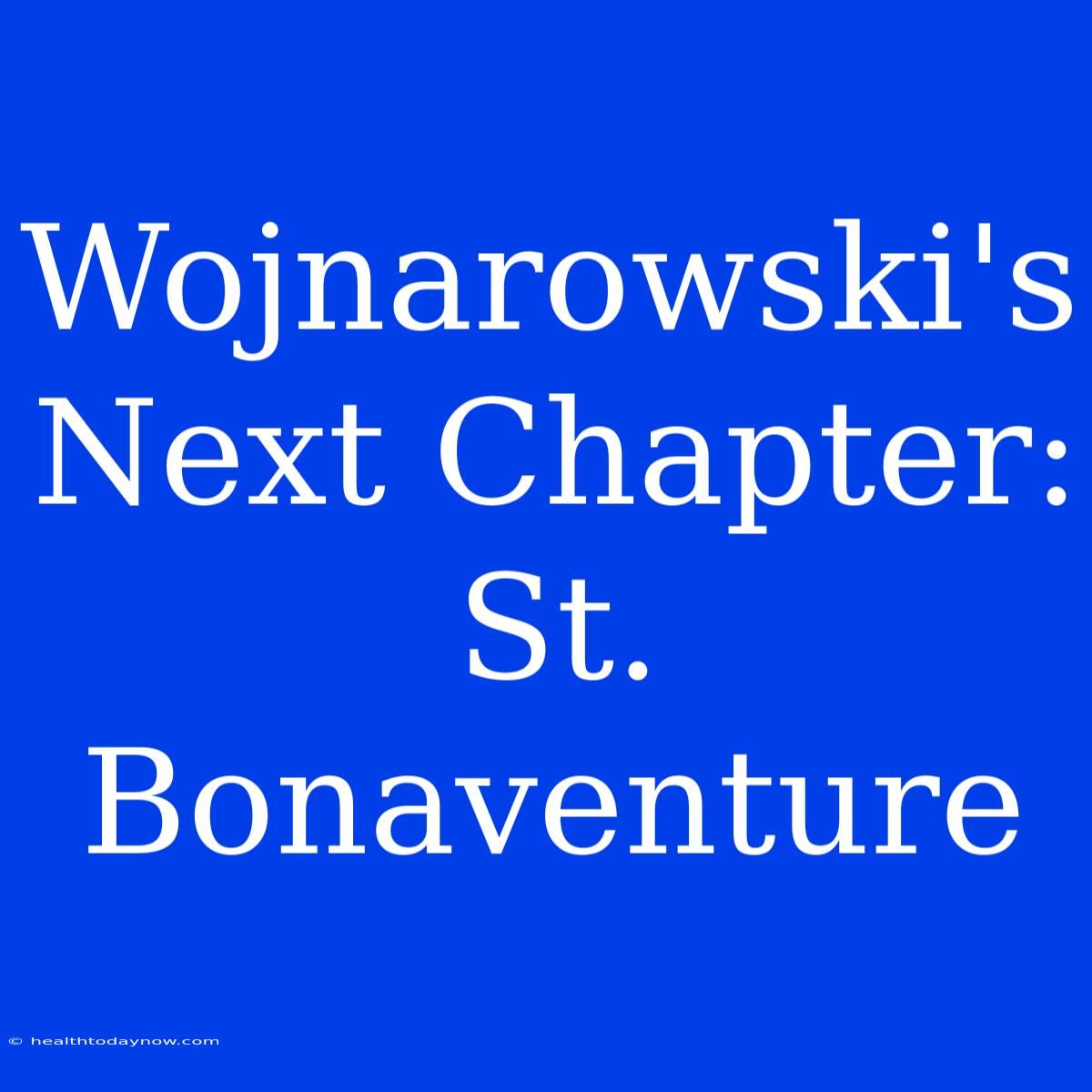 Wojnarowski's Next Chapter: St. Bonaventure

© healthtodaynow.com